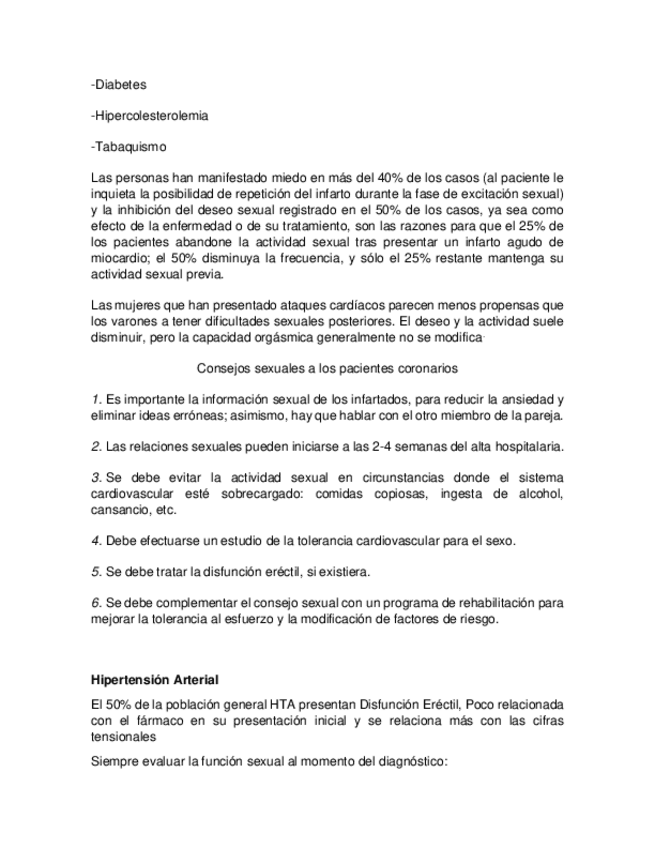 -Diabetes

-Hipercolesterolemia

-Tabaquismo

Las personas han manifestado miedo en más del 40% de los casos (al paciente le inquieta la posibilidad de repetición del infarto durante la fase de excitación sexual) y la inhibición del deseo sexual registrado en el 50% de los casos, ya sea como efecto de la enfermedad o de su tratamiento, son las razones para que el 25% de los pacientes abandone la actividad sexual tras presentar un infarto agudo de miocardio; el 50% disminuya la frecuencia, y sólo el 25% restante mantenga su actividad sexual previa.

Las mujeres que han presentado ataques cardíacos parecen menos propensas que los varones a tener dificultades sexuales posteriores. El deseo y la actividad suele disminuir, pero la capacidad orgásmica generalmente no se modifica.

Consejos sexuales a los pacientes coronarios

1. Es importante la información sexual de los infartados, para reducir la ansiedad y eliminar ideas erróneas; asimismo, hay que hablar con el otro miembro de la pareja.

2. Las relaciones sexuales pueden iniciarse a las 2-4 semanas del alta hospitalaria.

3. Se debe evitar la actividad sexual en circunstancias donde el sistema cardiovascular esté sobrecargado: comidas copiosas, ingesta de alcohol, cansancio, etc.

4. Debe efectuarse un estudio de la tolerancia cardiovascular para el sexo.

5. Se debe tratar la disfunción eréctil, si existiera.

6. Se debe complementar el consejo sexual con un programa de rehabilitación para mejorar la tolerancia al esfuerzo y la modificación de factores de riesgo.

Hipertensión Arterial

El 50% de la población general HTA presentan Disfunción Eréctil, Poco relacionada con el fármaco en su presentación inicial y se relaciona más con las cifras tensionales

Siempre evaluar la función sexual al momento del diagnóstico: